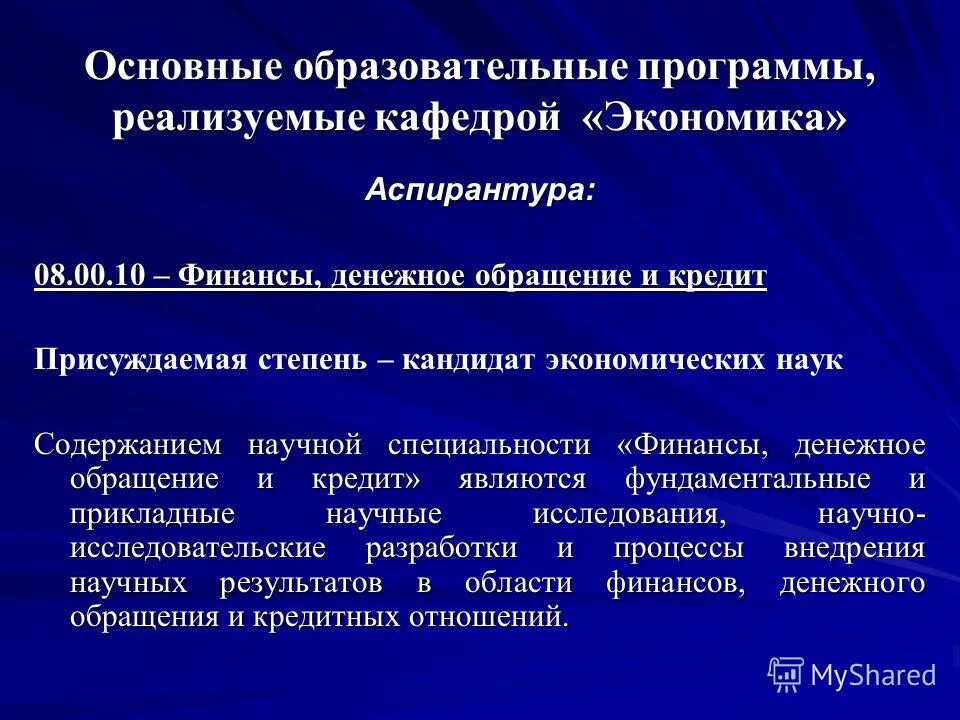 Основные образовательные программы, реализуемые кафедрой «Экономика»

Аспирантура:

08.00.10 – Финансы, денежное обращение и кредит

Присуждаемая степень – кандидат экономических наук

Содержанием научной специальности «Финансы, денежное обращение и кредит» являются фундаментальные и прикладные научные исследования, научно-исследовательские разработки и процессы внедрения научных результатов в области финансов, денежного обращения и кредитных отношений.

MyShared